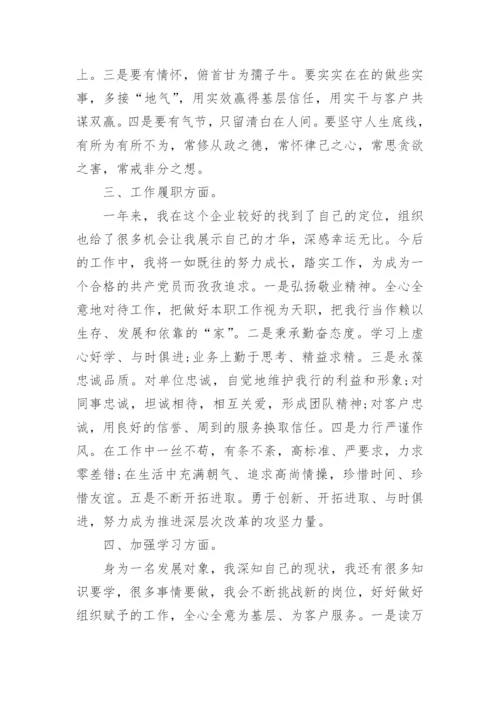 上。三是要有情怀，俯首甘为孺子牛。要实实在在的做些实事，多接“地气”，用实效赢得基层信任，用实干与客户共谋双赢。四是要有气节，只留清白在人间。要坚守人生底线，有所为有所不为，常修从政之德，常怀律己之心，常思贪欲之害，常戒非分之想。

三、工作履职方面。

一年来，我在这个企业较好的找到了自己的定位，组织也给了很多机会让我展示自己的才华，深感幸运无比。今后的工作中，我将一如既往的努力成长，踏实工作，为成为一个合格的共产党员而孜孜追求。一是弘扬敬业精神。全心全意地对待工作，把做好本职工作视为天职，把我行当作赖以生存、发展和依靠的“家”。二是秉承勤奋态度。学习上虚心好学、与时俱进;业务上勤于思考、精益求精。三是永葆忠诚品质。对单位忠诚，自觉地维护我行的利益和形象;对同事忠诚，坦诚相待，相互关爱，形成团队精神;对客户忠诚，用良好的信誉、周到的服务换取信任。四是力行严谨作风。在工作中一丝不苟，有条不紊，高标准、严要求，力求零差错;在生活中充满朝气、追求高尚情操，珍惜时间、珍惜友谊。五是不断开拓进取。勇于创新、开拓进取、与时俱进，努力成为推进深层次改革的攻坚力量。

四、加强学习方面。

身为一名发展对象，我深知自己的现状，我还有很多知识要学，很多事情要做，我会不断挑战新的岗位，好好做好组织赋予的工作，全心全意为基层、为客户服务。一是读万